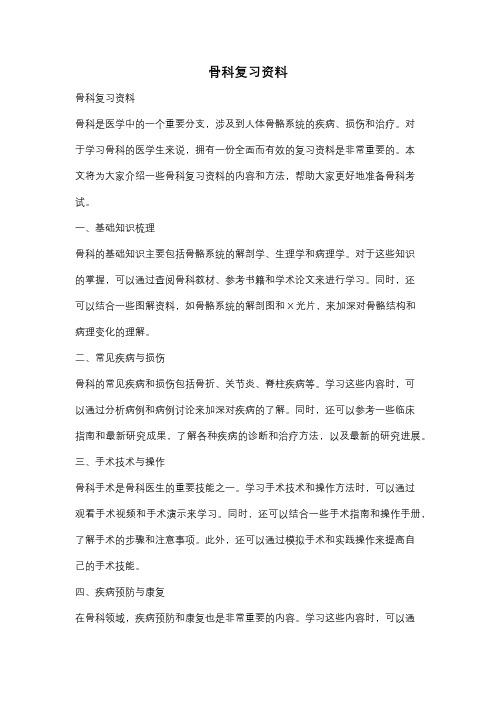 骨科复习资料

骨科复习资料

骨科是医学中的一个重要分支，涉及到人体骨骼系统的疾病、损伤和治疗。对于学习骨科的医学生来说，拥有一份全面而有效的复习资料是非常重要的。本文将为大家介绍一些骨科复习资料的内容和方法，帮助大家更好地准备骨科考试。

一、基础知识梳理

骨科的基础知识主要包括骨骼系统的解剖学、生理学和病理学。对于这些知识的掌握，可以通过查阅骨科教材、参考书籍和学术论文来进行学习。同时，还可以结合一些图解资料，如骨骼系统的解剖图和X光片，来加深对骨骼结构和病理变化的理解。

二、常见疾病与损伤

骨科的常见疾病和损伤包括骨折、关节炎、脊柱疾病等。学习这些内容时，可以通过分析病例和病例讨论来加深对疾病的了解。同时，还可以参考一些临床指南和最新研究成果，了解各种疾病的诊断和治疗方法，以及最新的研究进展。

三、手术技术与操作

骨科手术是骨科医生的重要技能之一。学习手术技术和操作方法时，可以通过观看手术视频和手术演示来学习。同时，还可以结合一些手术指南和操作手册，了解手术的步骤和注意事项。此外，还可以通过模拟手术和实践操作来提高自己的手术技能。

四、疾病预防与康复

在骨科领域，疾病预防和康复也是非常重要的内容。学习这些内容时，可以通